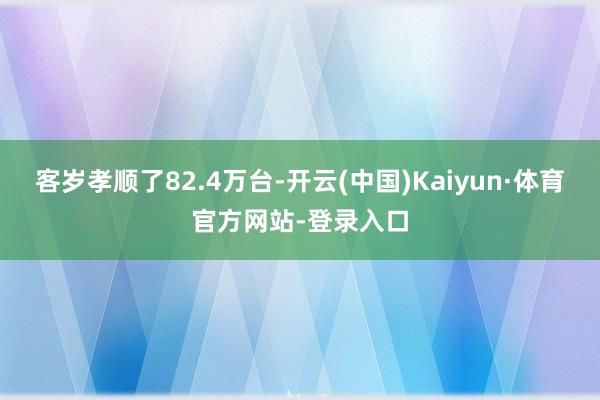 客岁孝顺了82.4万台-开云(中国)Kaiyun·体育官方网站-登录入口